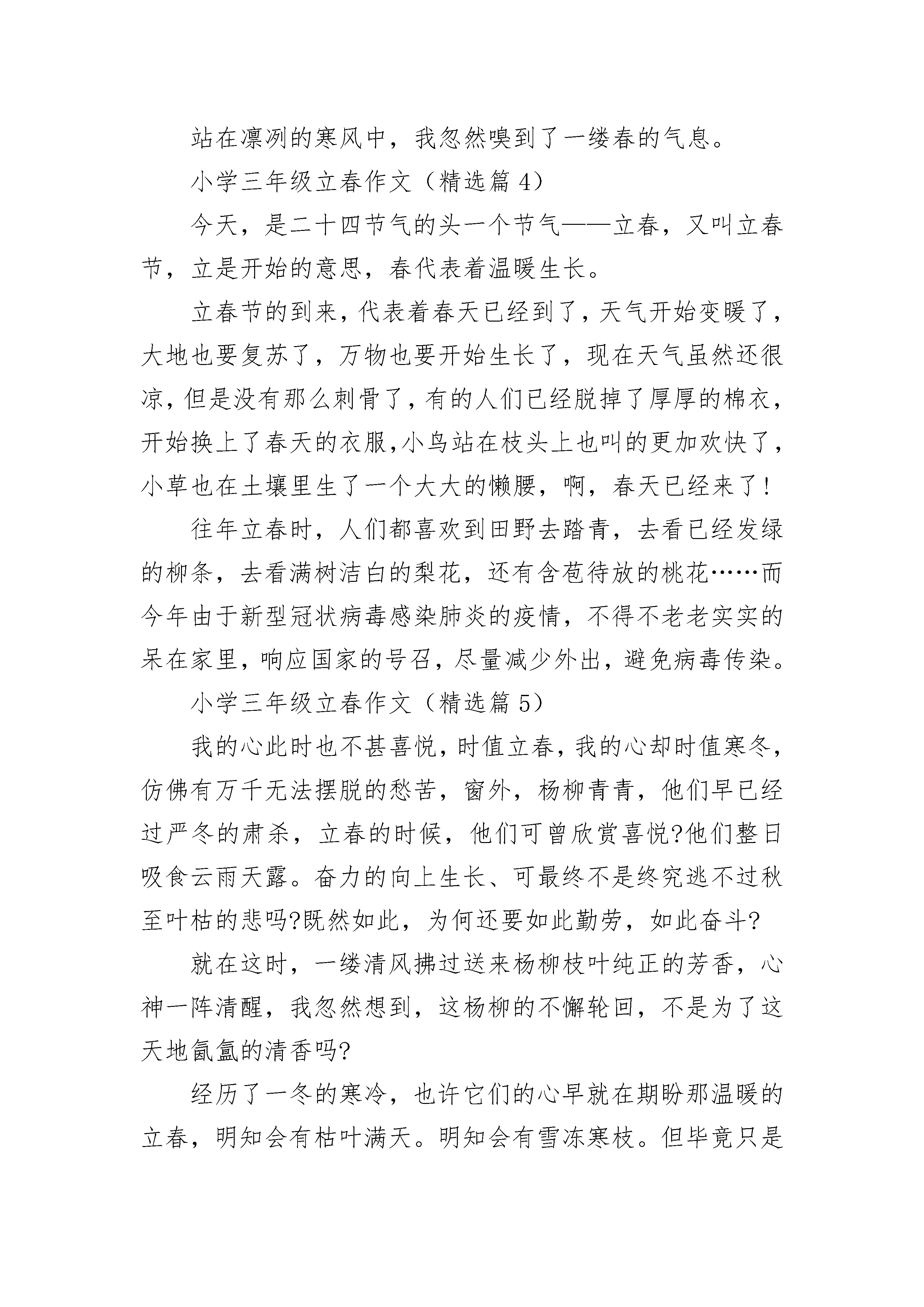 站在凛冽的寒风中，我忽然嗅到了一缕春的气息。

小学三年级立春作文（精选篇 4）

今天，是二十四节气的头一个节气——立春，又叫立春节，立是开始的意思，春代表着温暖生长。

立春节的到来，代表着春天已经到了，天气开始变暖了，大地也要复苏了，万物也要开始生长了，现在天气虽然还很凉，但是没有那么刺骨了，有的人们已经脱掉了厚厚的棉衣，开始换上了春天的衣服,小鸟站在枝头上也叫的更加欢快了，小草也在土壤里生了一个大大的懒腰，啊，春天已经来了!

往年立春时，人们都喜欢到田野去踏青，去看已经发绿的柳条，去看满树洁白的梨花，还有含苞待放的桃花……而今年由于新型冠状病毒感染肺炎的疫情，不得不老老实实的呆在家里，响应国家的号召，尽量减少外出，避免病毒传染。

小学三年级立春作文（精选篇 5）

我的心此时也不甚喜悦，时值立春，我的心却时值寒冬，仿佛有万千无法摆脱的愁苦，窗外，杨柳青青，他们早已经过严冬的肃杀，立春的时候，他们可曾欣赏喜悦?他们整日吸食云雨天露。奋力的向上生长、可最终不是终究逃不过秋至叶枯的悲吗?既然如此，为何还要如此勤劳，如此奋斗?

就在这时，一缕清风拂过送来杨柳枝叶纯正的芳香，心神一阵清醒，我忽然想到，这杨柳的不懈轮回，不是为了这天地氤氲的清香吗?

经历了一冬的寒冷，也许它们的心早就在期盼那温暖的立春，明知会有枯叶满天。明知会有雪冻寒枝。但毕竟只是